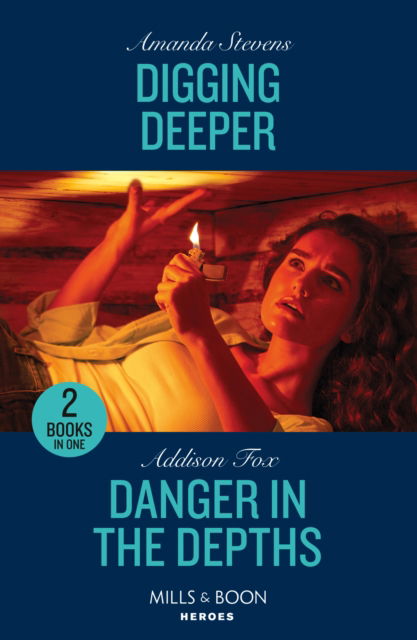 Amanda Stevens

DIGGING DEEPER

2 BOOKS IN ONE

Addison Fox

DANGER IN THE DEPTHS

MILLS & BOON

HEROES